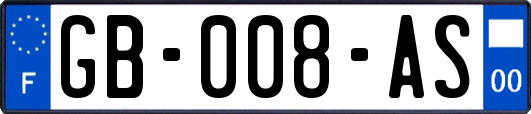 F

GB-008-AS

00